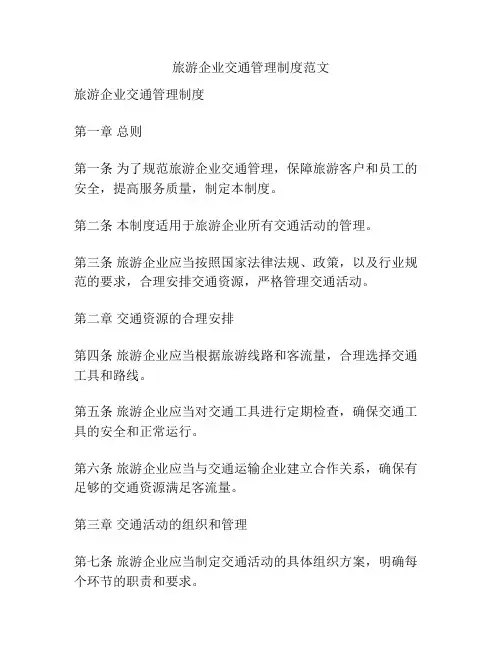 旅游企业交通管理制度范文

旅游企业交通管理制度

第一章 总则

第一条 为了规范旅游企业交通管理，保障旅游客户和员工的安全，提高服务质量，制定本制度。

第二条 本制度适用于旅游企业所有交通活动的管理。

第三条 旅游企业应当按照国家法律法规、政策，以及行业规范的要求，合理安排交通资源，严格管理交通活动。

第二章 交通资源的合理安排

第四条 旅游企业应当根据旅游线路和客流量，合理选择交通工具和路线。

第五条 旅游企业应当对交通工具进行定期检查，确保交通工具的安全和正常运行。

第六条 旅游企业应当与交通运输企业建立合作关系，确保有足够的交通资源满足客流量。

第三章 交通活动的组织和管理

第七条 旅游企业应当制定交通活动的具体组织方案，明确每个环节的职责和要求。